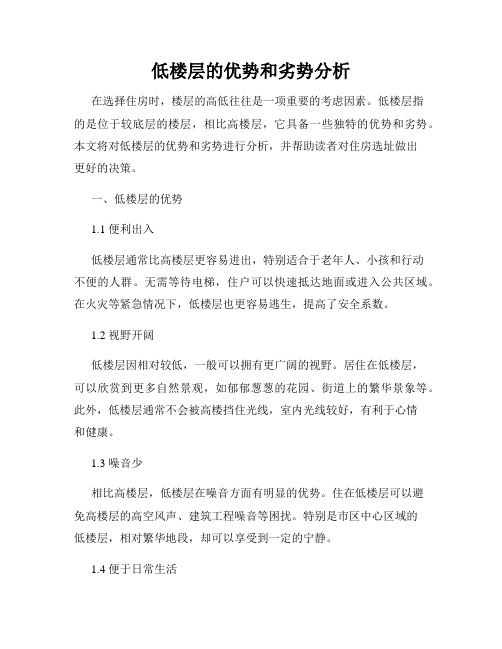 低楼层的优势和劣势分析

在选择住房时，楼层的高低往往是一项重要的考虑因素。低楼层指的是位于较底层的楼层，相比高楼层，它具备一些独特的优势和劣势。本文将对低楼层的优势和劣势进行分析，并帮助读者对住房选址做出更好的决策。

一、低楼层的优势

1.1 便利出入

低楼层通常比高楼层更容易进出，特别适合于老年人、小孩和行动不便的人群。无需等待电梯，住户可以快速抵达地面或进入公共区域。在火灾等紧急情况下，低楼层也更容易逃生，提高了安全系数。

1.2 视野开阔

低楼层因相对较低，一般可以拥有更广阔的视野。居住在低楼层，可以欣赏到更多自然景观，如郁郁葱葱的花园、街道上的繁华景象等。此外，低楼层通常不会被高楼挡住光线，室内光线较好，有利于心情和健康。

1.3 噪音少

相比高楼层，低楼层在噪音方面有明显的优势。住在低楼层可以避免高楼层的高空风声、建筑工程噪音等困扰。特别是市区中心区域的低楼层，相对繁华地段，却可以享受到一定的宁静。

1.4 便于日常生活